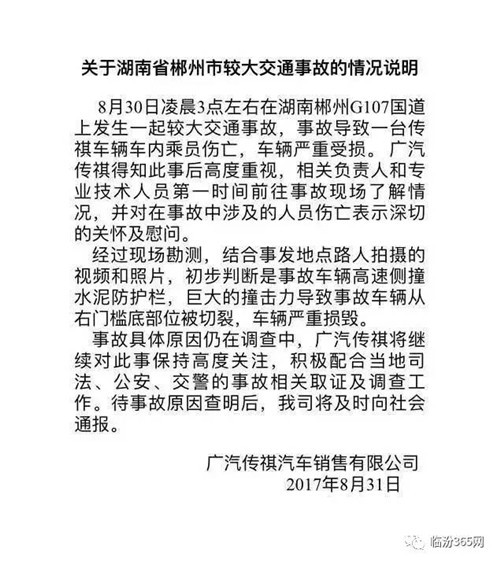 关于湖南省郴州市较大交通事故的情况说明

8月30日凌晨3点左右在湖南郴州G107国道上发生一起较大交通事故，事故导致一台传祺车辆车内乘员伤亡，车辆严重受损。广汽传祺得知此事后高度重视，相关负责人和专业技术人员第一时间前往事故现场了解情况，并对在事故中涉及的人员伤亡表示深切的关怀及慰问。

经过现场勘测，结合事发地点路人拍摄的视频和照片，初步判断是事故车辆高速侧撞水泥防护栏，巨大的撞击力导致事故车辆从右门槛底部位被切裂，车辆严重损毁。

事故具体原因仍在调查中，广汽传祺将继续对此事保持高度关注，积极配合当地司法、公安、交警的事故相关取证及调查工作。待事故原因查明后，我司将及时向社会通报。

广汽传祺汽车销售有限公司
2017年8月31日

临汾365网